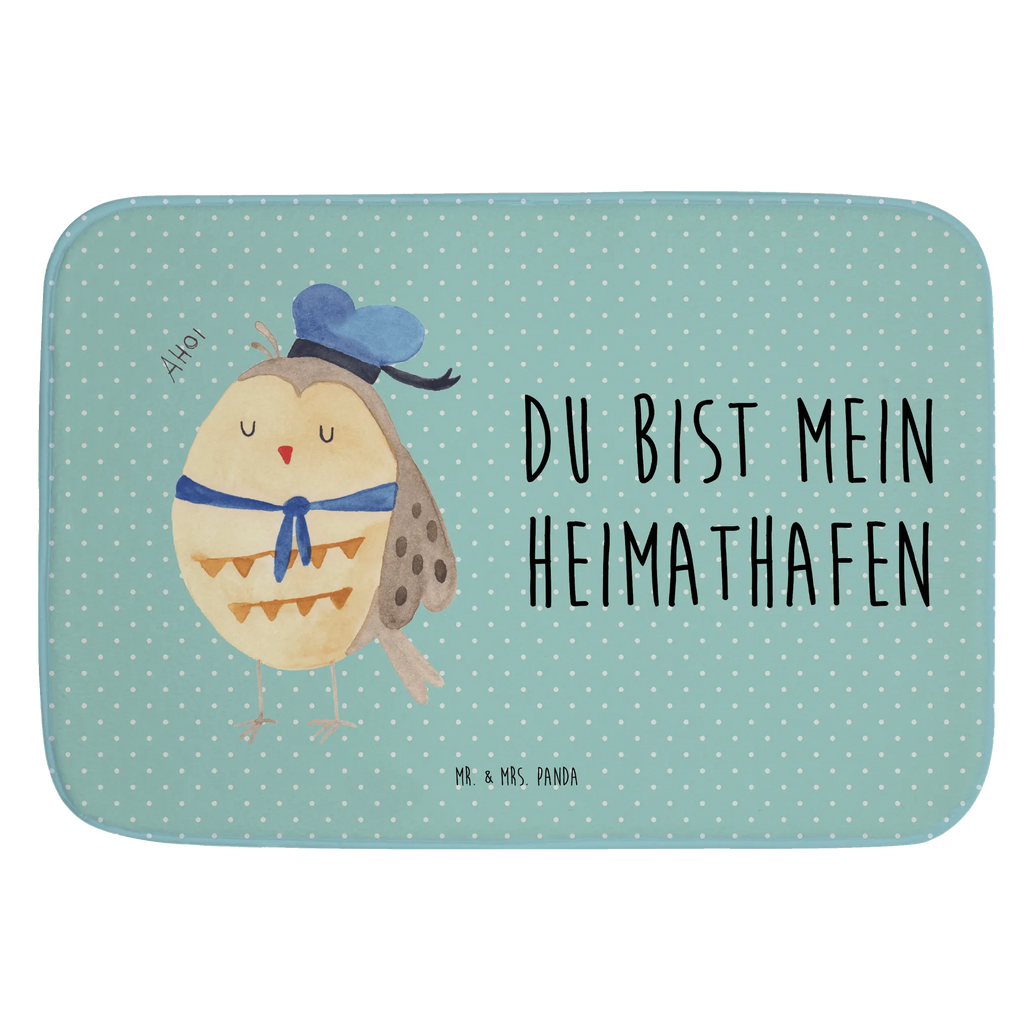 AHOI

DU BIST MEIN HEIMATHAFEN

MR. & MRS. PANDA